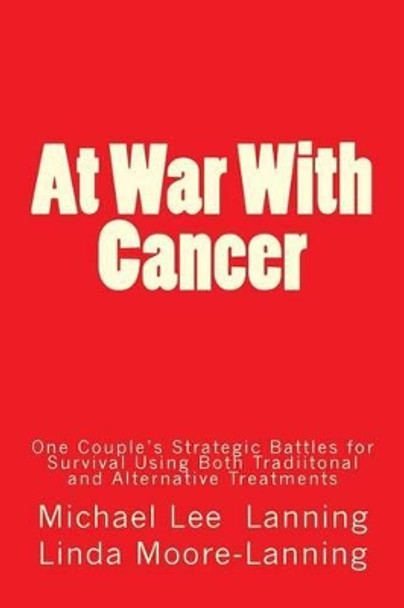 At War With Cancer

One Couple's Strategic Battles for Survival Using Both Tradiitonal and Alternative Treatments

Michael Lee Lanning
Linda Moore-Lanning